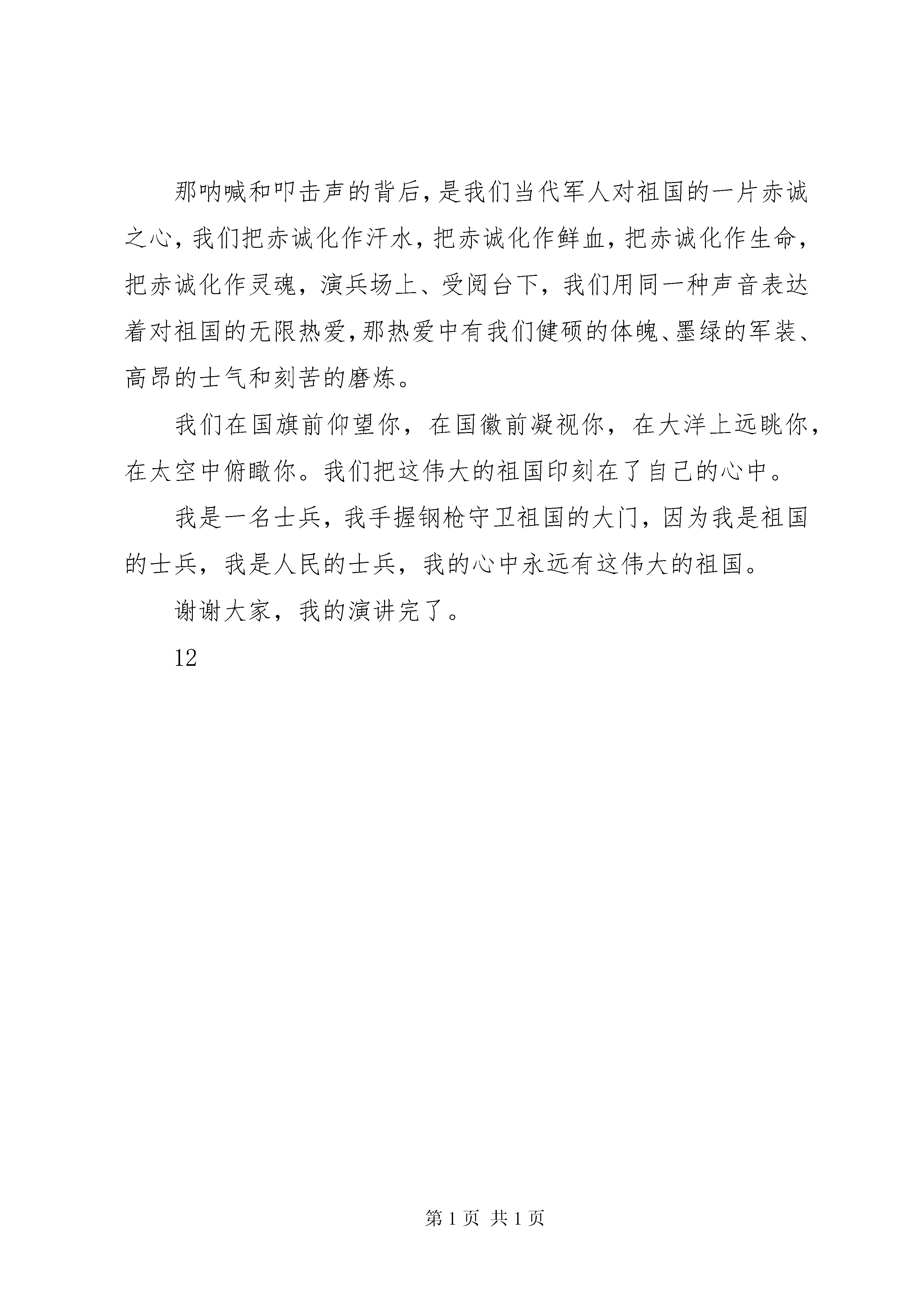 那呐喊和叩击声的背后，是我们当代军人对祖国的一片赤诚之心，我们把赤诚化作汗水，把赤诚化作鲜血，把赤诚化作生命，把赤诚化作灵魂，演兵场上、受阅台下，我们用同一种声音表达着对祖国的无限热爱，那热爱中有我们健硕的体魄、墨绿的军装、高昂的士气和刻苦的磨炼。

我们在国旗前仰望你，在国徽前凝视你，在大洋上远眺你，在太空中俯瞰你。我们把这伟大的祖国印刻在了自己的心中。

我是一名士兵，我手握钢枪守卫祖国的大门，因为我是祖国的士兵，我是人民的士兵，我的心中永远有这伟大的祖国。

谢谢大家，我的演讲完了。

12

第 1 页 共 1 页